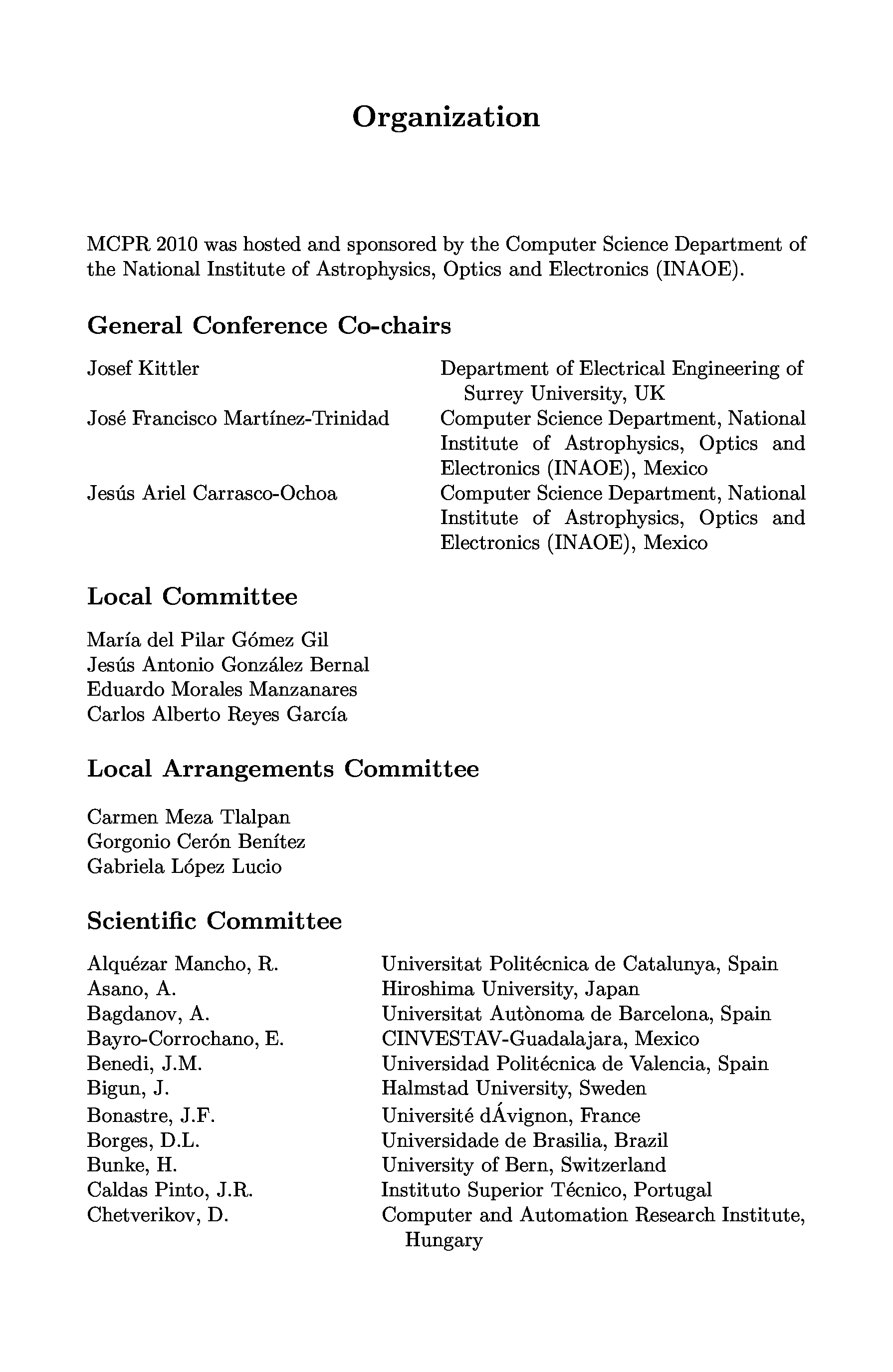 Organization

MCPR 2010 was hosted and sponsored by the Computer Science Department of the National Institute of Astrophysics, Optics and Electronics (INAOE).

General Conference Co-chairs

| | |
|---|---|
| Josef Kittler | Department of Electrical Engineering of Surrey University, UK |
| José Francisco Martínez-Trinidad | Computer Science Department, National Institute of Astrophysics, Optics and Electronics (INAOE), Mexico |
| Jesús Ariel Carrasco-Ochoa | Computer Science Department, National Institute of Astrophysics, Optics and Electronics (INAOE), Mexico |

Local Committee

María del Pilar Gómez Gil
Jesús Antonio González Bernal
Eduardo Morales Manzanares
Carlos Alberto Reyes García

Local Arrangements Committee

Carmen Meza Tlalpan
Gorgonio Cerón Benítez
Gabriela López Lucio

Scientific Committee

| | |
|---|---|
| Alquézar Mancho, R. | Universitat Politécnica de Catalunya, Spain |
| Asano, A. | Hiroshima University, Japan |
| Bagdanov, A. | Universitat Autònoma de Barcelona, Spain |
| Bayro-Corrochano, E. | CINVESTAV-Guadalajara, Mexico |
| Benedi, J.M. | Universidad Politécnica de Valencia, Spain |
| Bigun, J. | Halmstad University, Sweden |
| Bonastre, J.F. | Université dÁvignon, France |
| Borges, D.L. | Universidade de Brasilia, Brazil |
| Bunke, H. | University of Bern, Switzerland |
| Caldas Pinto, J.R. | Instituto Superior Técnico, Portugal |
| Chetverikov, D. | Computer and Automation Research Institute, Hungary |